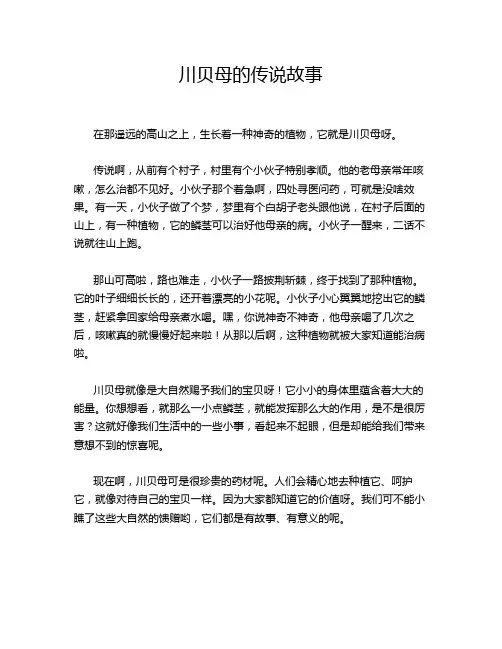 川贝母的传说故事

在那遥远的高山之上，生长着一种神奇的植物，它就是川贝母呀。

传说啊，从前有个村子，村里有个小伙子特别孝顺。他的老母亲常年咳嗽，怎么治都不见好。小伙子那个着急啊，四处寻医问药，可就是没啥效果。有一天，小伙子做了个梦，梦里有个白胡子老头跟他说，在村子后面的山上，有一种植物，它的鳞茎可以治好他母亲的病。小伙子一醒来，二话不说就往山上跑。

那山可高啦，路也难走，小伙子一路披荆斩棘，终于找到了那种植物。它的叶子细细长长的，还开着漂亮的小花呢。小伙子小心翼翼地挖出它的鳞茎，赶紧拿回家给母亲煮水喝。嘿，你说神奇不神奇，他母亲喝了几次之后，咳嗽真的就慢慢好起来啦！从那以后啊，这种植物就被大家知道能治病啦。

川贝母就像是大自然赐予我们的宝贝呀！它小小的身体里蕴含着大大的能量。你想想看，就那么一小点鳞茎，就能发挥那么大的作用，是不是很厉害？这就好像我们生活中的一些小事，看起来不起眼，但是却能给我们带来意想不到的惊喜呢。

现在啊，川贝母可是很珍贵的药材呢。人们会精心地去种植它、呵护它，就像对待自己的宝贝一样。因为大家都知道它的价值呀。我们可不能小瞧了这些大自然的馈赠哟，它们都是有故事、有意义的呢。